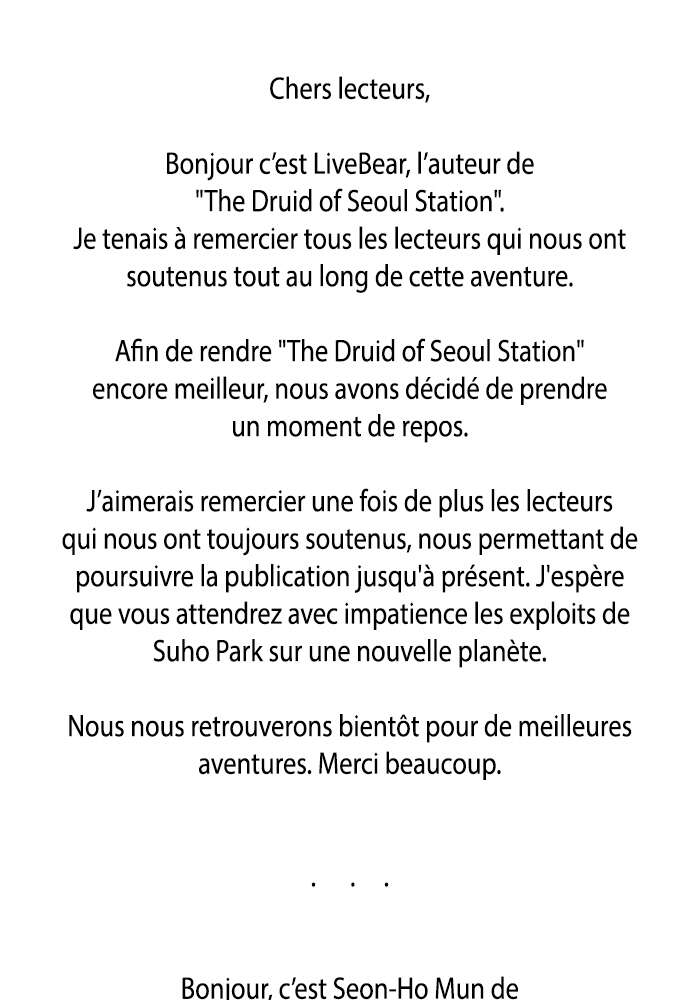 Chers lecteurs,

Bonjour c'est LiveBear, l'auteur de "The Druid of Seoul Station". Je tenais à remercier tous les lecteurs qui nous ont soutenus tout au long de cette aventure.

Afin de rendre "The Druid of Seoul Station" encore meilleur, nous avons décidé de prendre un moment de repos.

J'aimerais remercier une fois de plus les lecteurs qui nous ont toujours soutenus, nous permettant de poursuivre la publication jusqu'à présent. J'espère que vous attendrez avec impatience les exploits de Suho Park sur une nouvelle planète.

Nous nous retrouverons bientôt pour de meilleures aventures. Merci beaucoup.

. . .

Bonjour, c'est Seon-Ho Mun de